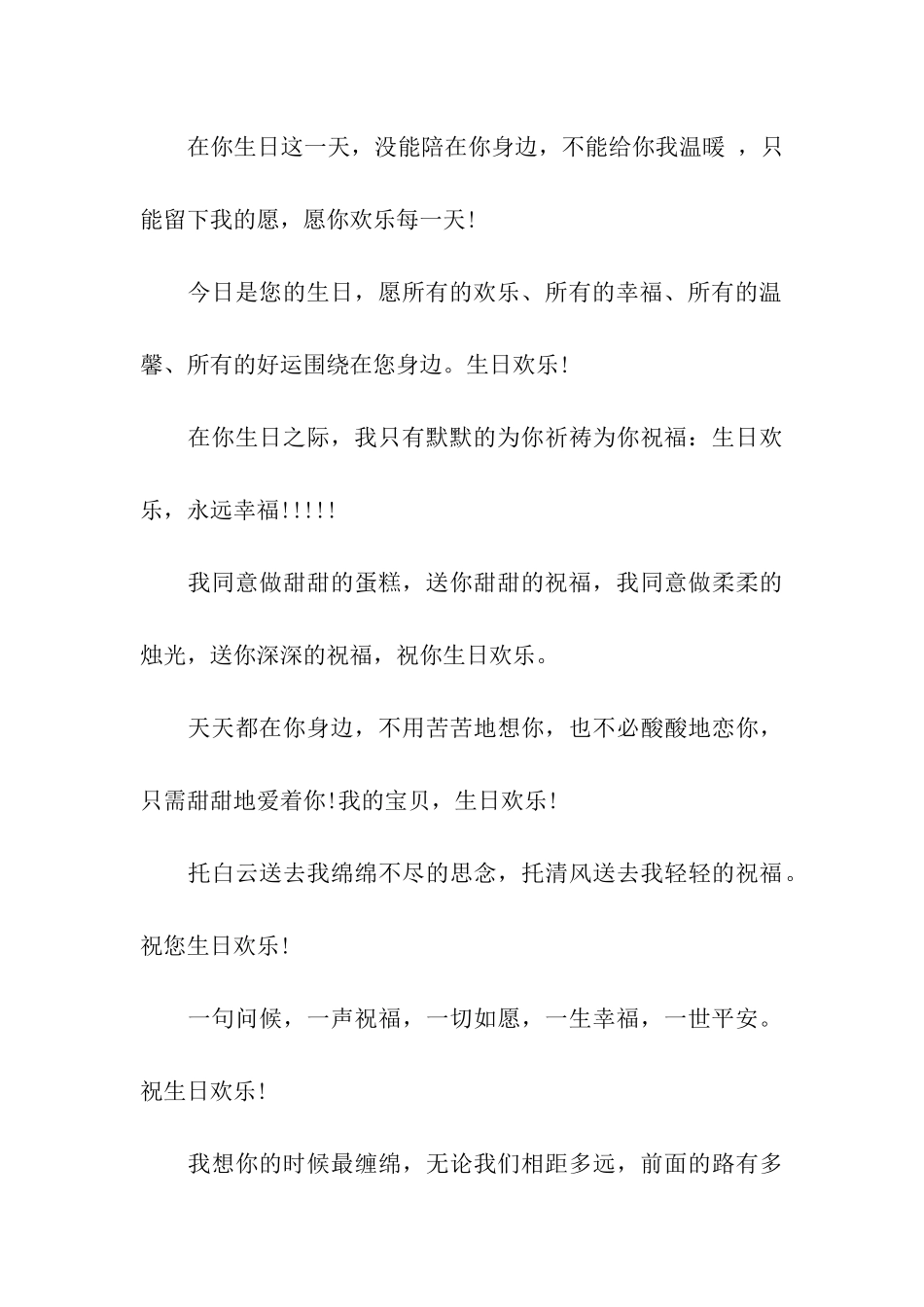 在你生日这一天，没能陪在你身边，不能给你我温暖 ，只能留下我的愿，愿你欢乐每一天!

今日是您的生日，愿所有的欢乐、所有的幸福、所有的温馨、所有的好运围绕在您身边。生日欢乐!

在你生日之际，我只有默默的为你祈祷为你祝福：生日欢乐，永远幸福!!!!!

我同意做甜甜的蛋糕，送你甜甜的祝福，我同意做柔柔的烛光，送你深深的祝福，祝你生日欢乐。

天天都在你身边，不用苦苦地想你，也不必酸酸地恋你，只需甜甜地爱着你!我的宝贝，生日欢乐!

托白云送去我绵绵不尽的思念，托清风送去我轻轻的祝福。祝您生日欢乐!

一句问候，一声祝福，一切如愿，一生幸福，一世平安。祝生日欢乐!

我想你的时候最缠绵，无论我们相距多远，前面的路有多